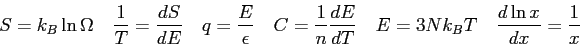 $S = k_B \ln \Omega \quad \frac{1}{T} = \frac{dS}{dE} \quad q = \frac{E}{\epsilon} \quad C = \frac{1}{n}\frac{dE}{dT} \quad E = 3Nk_BT \quad \frac{d \ln x}{dx} = \frac{1}{x}$